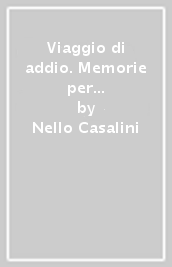 Viaggio di addio. Memorie per...
by
Nello Casalini